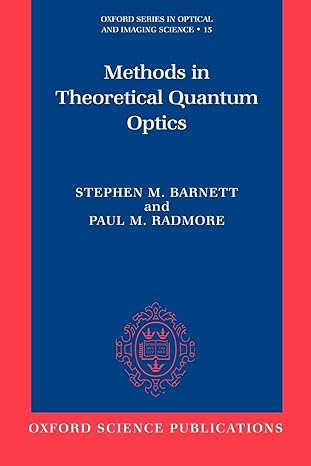 OXFORD SERIES IN OPTICAL AND IMAGING SCIENCE • 15

Methods in Theoretical Quantum Optics

STEPHEN M. BARNETT
and
PAUL M. RADMORE

OXFORD SCIENCE PUBLICATIONS